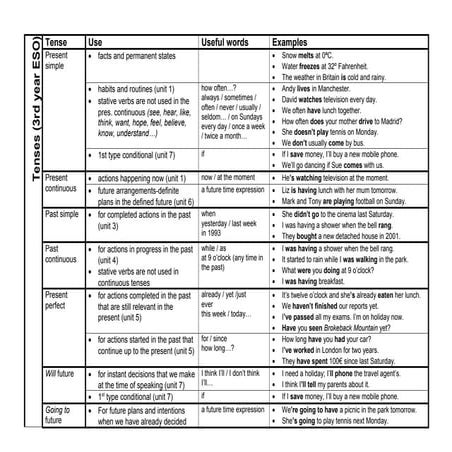 Tenses (3rd year ESO)

| Tense | Use | Useful words | Examples |
|---|---|---|---|
| Present simple | • facts and permanent states | | • Snow melts at 0ºC. • Water freezes at 32º Fahrenheit. • The weather in Britain is cold and rainy. |
| | • habits and routines (unit 1) • stative verbs are not used in the pres. continuous (see, hear, like, think, want, hope, feel, believe, know, understand…) | how often…? always / sometimes / often / never / usually / seldom… / on Sundays every day / once a week / twice a month… | • Andy lives in Manchester. • David watches television every day. • We often have lunch together. • How often does your mother drive to Madrid? • She doesn't play tennis on Monday. • We don't usually come by bus. |
| | • 1st type conditional (unit 7) | if | • If I save money, I'll buy a new mobile phone. • We'll go dancing if Sue comes with us. |
| Present continuous | • actions happening now (unit 1) | now / at the moment | • He's watching television at the moment. |
| | • future arrangements-definite plans in the defined future (unit 6) | a future time expression | • Liz is having lunch with her mum tomorrow. • Mark and Tony are playing football on Sunday. |
| Past simple | • for completed actions in the past (unit 3) | when yesterday / last week in 1993 | • She didn't go to the cinema last Saturday. • I was having a shower when the bell rang. • They bought a new detached house in 2001. |
| Past continuous | • for actions in progress in the past (unit 4) • stative verbs are not used in continuous tenses | while / as at 9 o'clock (any time in the past) | • I was having a shower when the bell rang. • It started to rain while I was walking in the park. • What were you doing at 9 o'clock? • I was having breakfast. |
| Present perfect | • for actions completed in the past that are still relevant in the present (unit 5) | already / yet /just ever this week / today… | • It's twelve o'clock and she's already eaten her lunch. • We haven't finished our reports yet. • I've passed all my exams. I'm on holiday now. • Have you seen Brokeback Mountain yet? |
| | • for actions started in the past that continue up to the present (unit 5) | for / since how long…? | • How long have you had your car? • I've worked in London for two years. • They have spent 100€ since last Saturday. |
| Will future | • for instant decisions that we make at the time of speaking (unit 7) | I think I'll / I don't think I'll… | • I need a holiday; I'll phone the travel agent's. • I think I'll tell my parents about it. |
| | • 1st type conditional (unit 7) | if | • If I save money, I'll buy a new mobile phone. |
| Going to future | • For future plans and intentions when we have already decided | a future time expression | • We're going to have a picnic in the park tomorrow. • She's going to play tennis next Monday. |